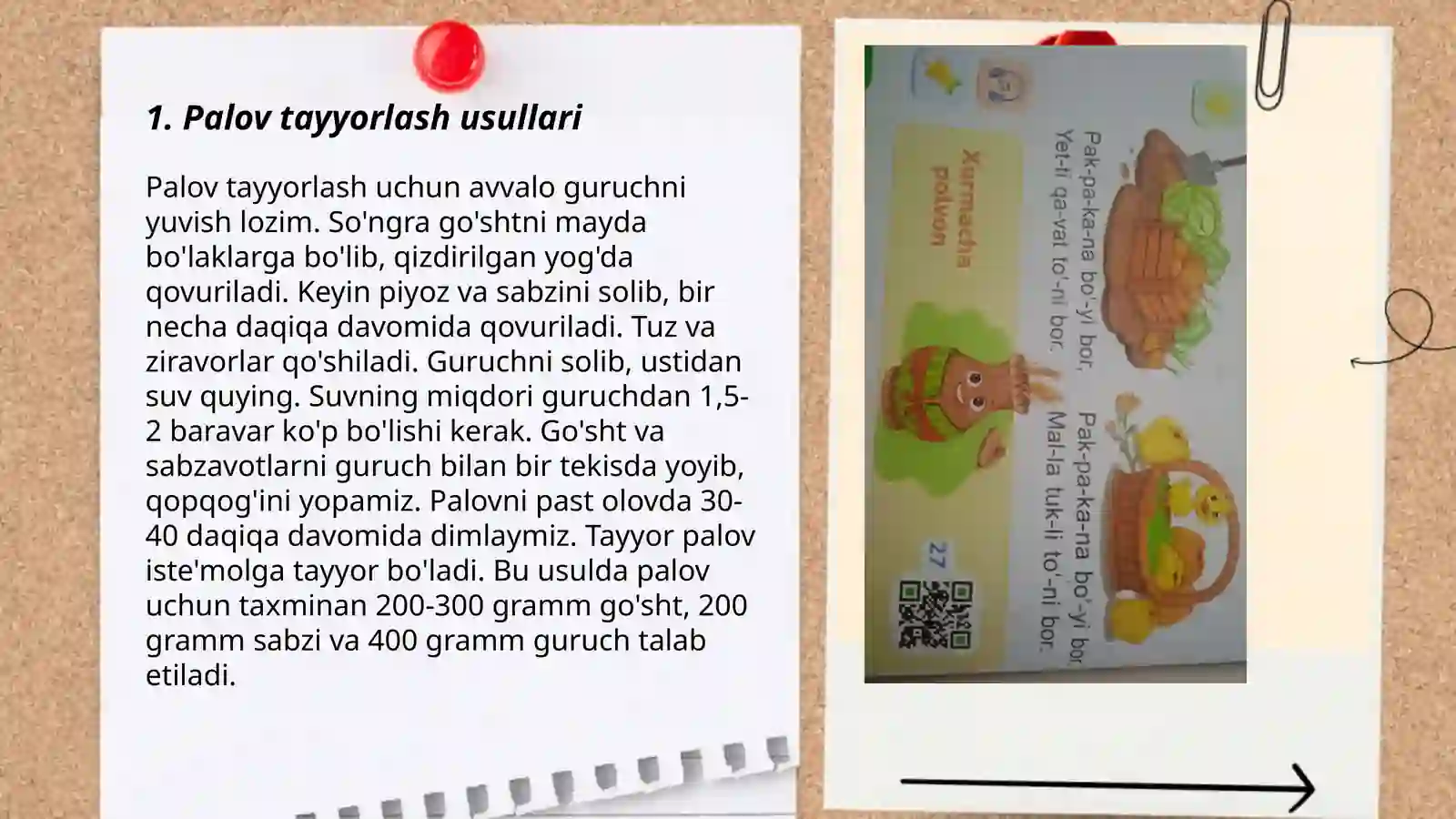 1. Palov tayyorlash usullari

Palov tayyorlash uchun avvalo guruchni yuvish lozim. So'ngra go'shtni mayda bo'laklarga bo'lib, qizdirilgan yog'da qovuriladi. Keyin piyoz va sabzini solib, bir necha daqiqa davomida qovuriladi. Tuz va ziravorlar qo'shiladi. Guruchni solib, ustidan suv quying. Suvning miqdori guruchdan 1,5-2 baravar ko'p bo'lishi kerak. Go'sht va sabzavotlarni guruch bilan bir tekisda yoyib, qopqog'ini yopamiz. Palovni past olovda 30-40 daqiqa davomida dimlaymiz. Tayyor palov iste'molga tayyor bo'ladi. Bu usulda palov uchun taxminan 200-300 gramm go'sht, 200 gramm sabzi va 400 gramm guruch talab etiladi.

Pak-pa-ka-na bo'-yi bor,
Yet-ti qa-vat to'-ni bor.

Pak-pa-ka-na bo'-yi bor,
Mal-la tuk-li to'-ni bor.

Xurmacha
polvon

27